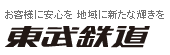 お客様に安心を 地域に新たな輝きを

東武鉄道